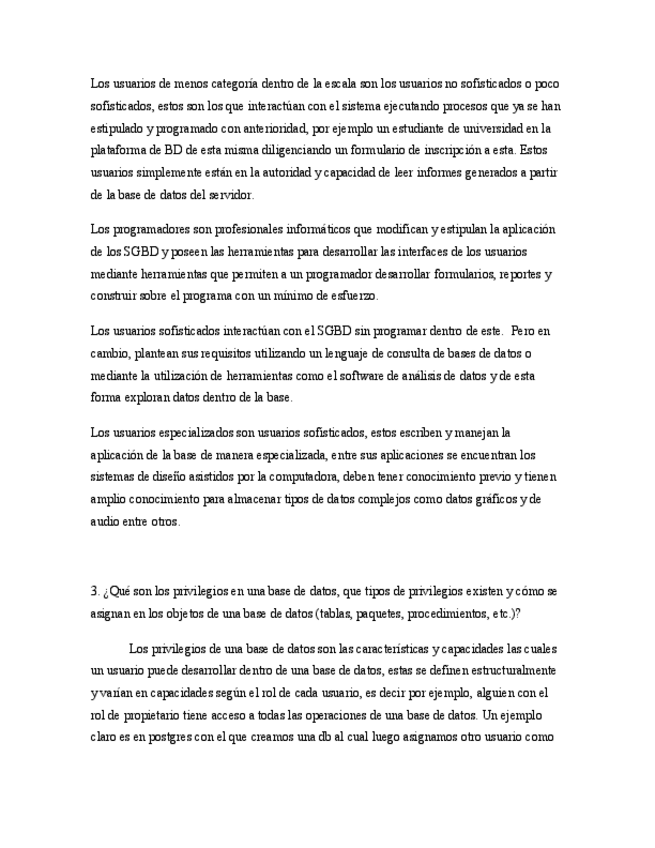 Los usuarios de menos categoría dentro de la escala son los usuarios no sofisticados o poco sofisticados, estos son los que interactúan con el sistema ejecutando procesos que ya se han estipulado y programado con anterioridad, por ejemplo un estudiante de universidad en la plataforma de BD de esta misma diligenciando un formulario de inscripción a esta. Estos usuarios simplemente están en la autoridad y capacidad de leer informes generados a partir de la base de datos del servidor.

Los programadores son profesionales informáticos que modifican y estipulan la aplicación de los SGBD y poseen las herramientas para desarrollar las interfaces de los usuarios mediante herramientas que permiten a un programador desarrollar formularios, reportes y construir sobre el programa con un mínimo de esfuerzo.

Los usuarios sofisticados interactúan con el SGBD sin programar dentro de este. Pero en cambio, plantean sus requisitos utilizando un lenguaje de consulta de bases de datos o mediante la utilización de herramientas como el software de análisis de datos y de esta forma exploran datos dentro de la base.

Los usuarios especializados son usuarios sofisticados, estos escriben y manejan la aplicación de la base de manera especializada, entre sus aplicaciones se encuentran los sistemas de diseño asistidos por la computadora, deben tener conocimiento previo y tienen amplio conocimiento para almacenar tipos de datos complejos como datos gráficos y de audio entre otros.

3. ¿Qué son los privilegios en una base de datos, que tipos de privilegios existen y cómo se asignan en los objetos de una base de datos (tablas, paquetes, procedimientos, etc.)?

Los privilegios de una base de datos son las características y capacidades las cuales un usuario puede desarrollar dentro de una base de datos, estas se definen estructuralmente y varían en capacidades según el rol de cada usuario, es decir por ejemplo, alguien con el rol de propietario tiene acceso a todas las operaciones de una base de datos. Un ejemplo claro es en postgres con el que creamos una db al cual luego asignamos otro usuario como